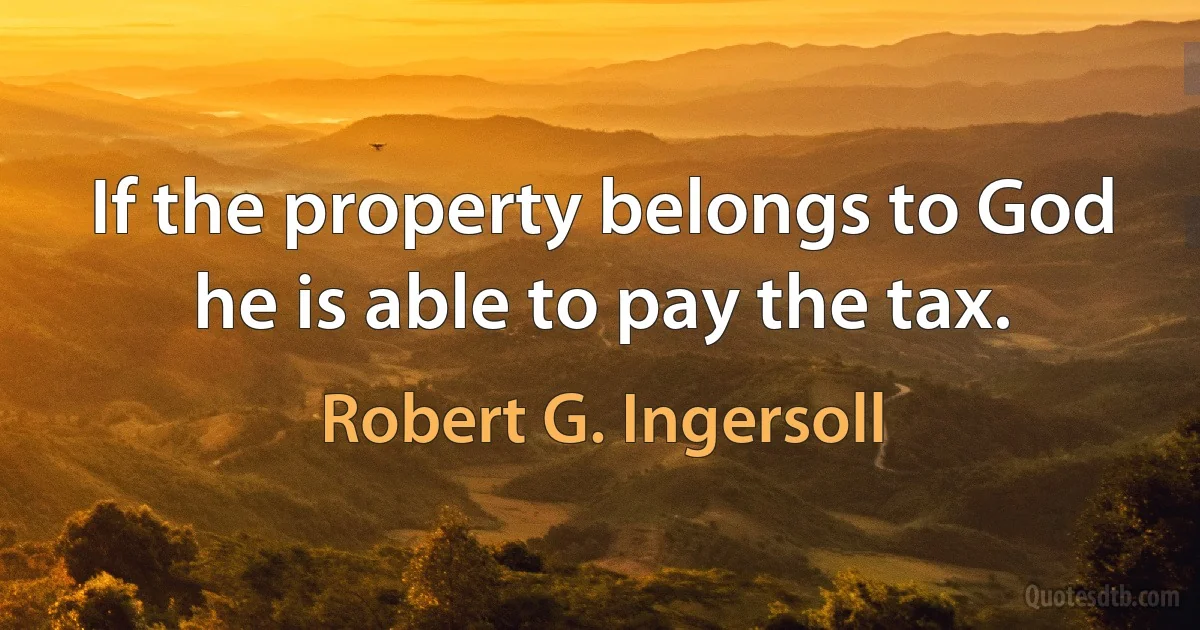 If the property belongs to God he is able to pay the tax.

Robert G. Ingersoll

Quotesdtb.com